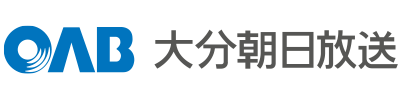 OAB 大分朝日放送